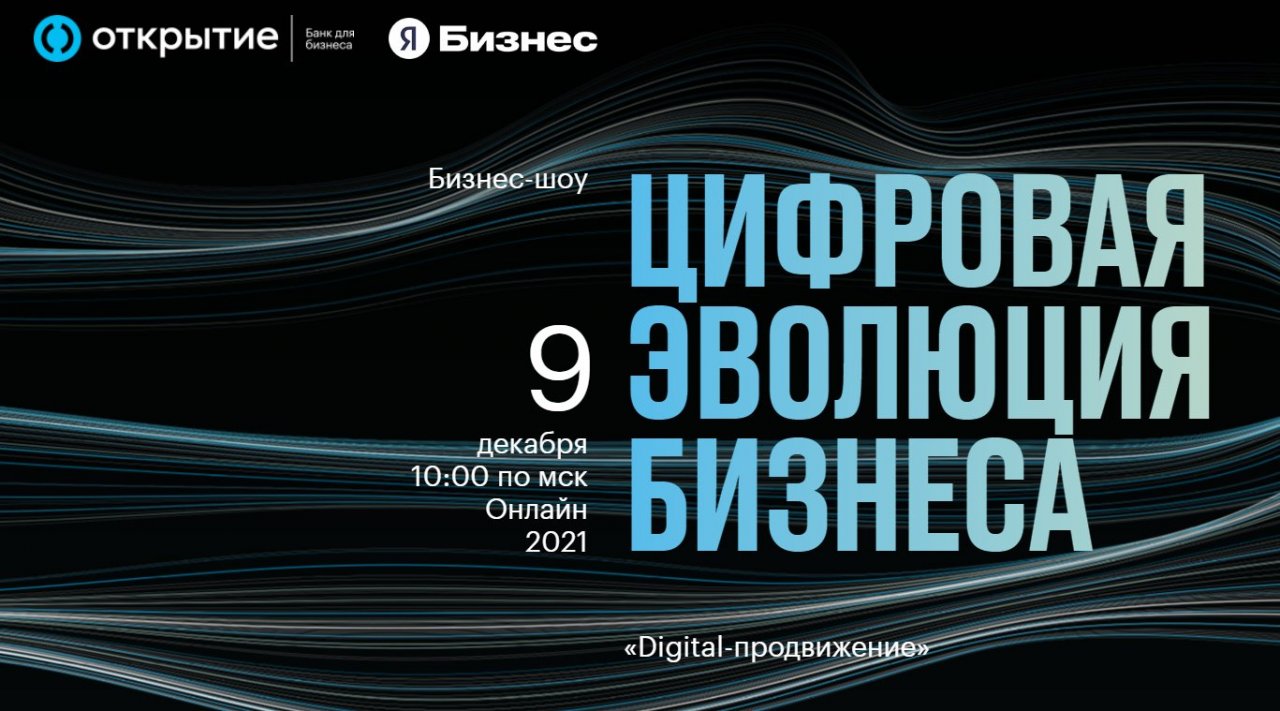 открытие Банк для бизнеса

Я Бизнес

Бизнес-шоу

ЦИФРОВАЯ ЭВОЛЮЦИЯ БИЗНЕСА

9 декабря 10:00 по мск Онлайн 2021

«Digital-продвижение»